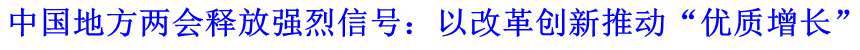 中国地方两会释放强烈信号：以改革创新推动“优质增长”